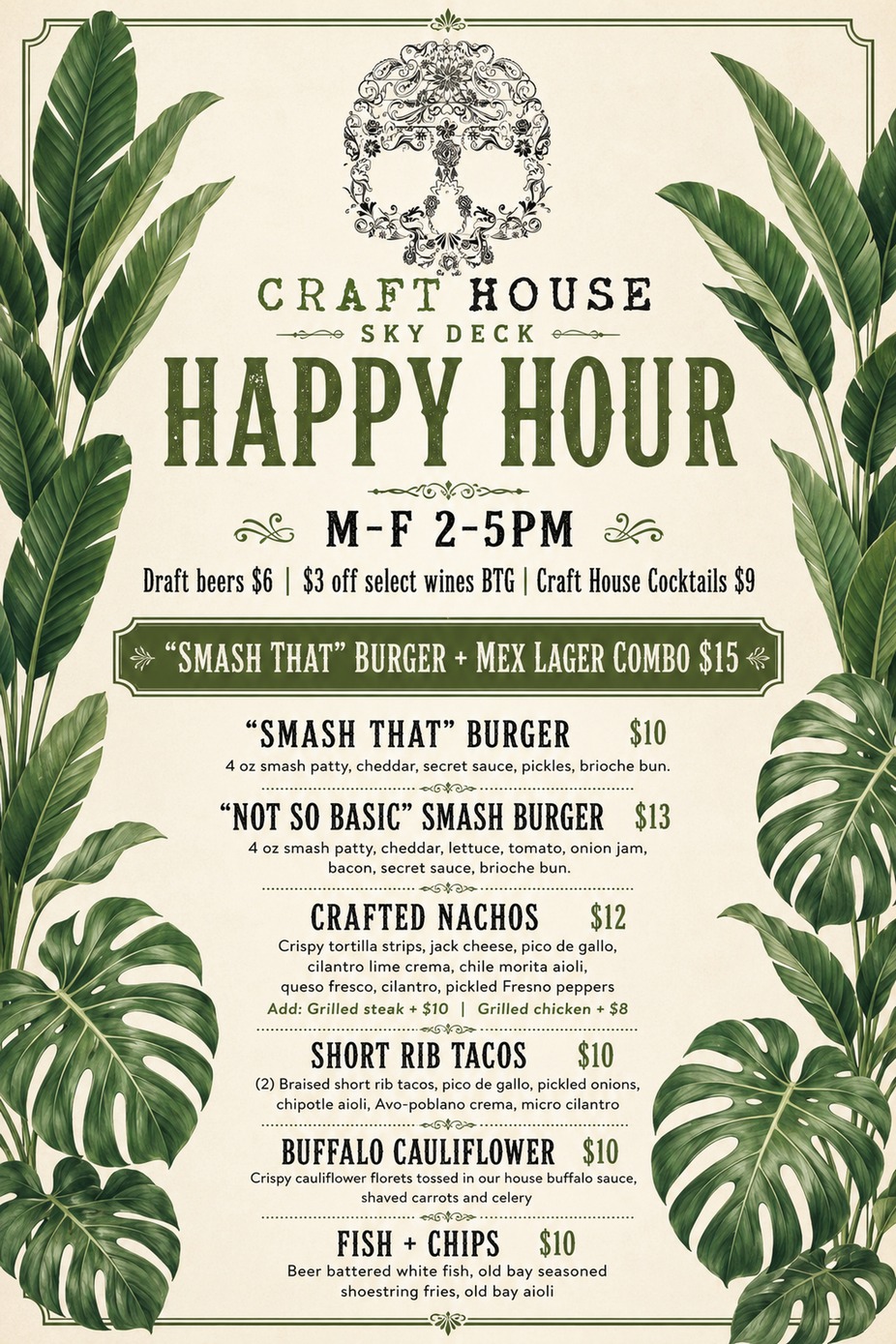 CRAFT HOUSE
SKY DECK

HAPPY HOUR

M-F 2-5PM

Draft beers $6 | $3 off select wines BTG | Craft House Cocktails $9

"SMASH THAT" BURGER + MEX LAGER COMBO $15

"SMASH THAT" BURGER $10
4 oz smash patty, cheddar, secret sauce, pickles, brioche bun.

"NOT SO BASIC" SMASH BURGER $13
4 oz smash patty, cheddar, lettuce, tomato, onion jam, bacon, secret sauce, brioche bun.

CRAFTED NACHOS $12
Crispy tortilla strips, jack cheese, pico de gallo, cilantro lime crema, chile morita aioli, queso fresco, cilantro, pickled Fresno peppers
Add: Grilled steak + $10 | Grilled chicken + $8

SHORT RIB TACOS $10
(2) Braised short rib tacos, pico de gallo, pickled onions, chipotle aioli, Avo-poblano crema, micro cilantro

BUFFALO CAULIFLOWER $10
Crispy cauliflower florets tossed in our house buffalo sauce, shaved carrots and celery

FISH + CHIPS $10
Beer battered white fish, old bay seasoned shoestring fries, old bay aioli